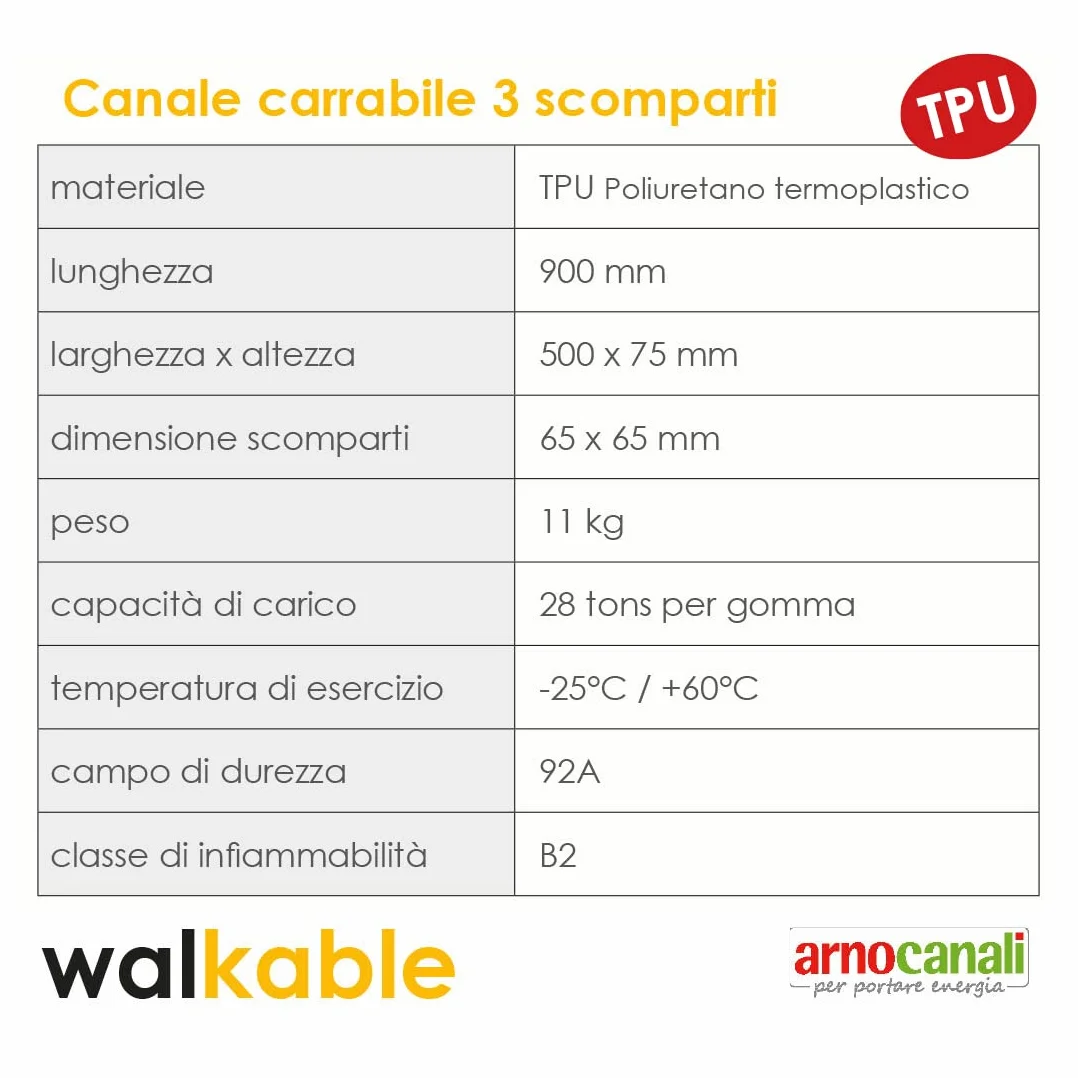 Canale carrabile 3 scomparti

TPU

| materiale | TPU Poliuretano termoplastico |
|---|---|
| lunghezza | 900 mm |
| larghezza x altezza | 500 x 75 mm |
| dimensione scomparti | 65 x 65 mm |
| peso | 11 kg |
| capacità di carico | 28 tons per gomma |
| temperatura di esercizio | -25°C / +60°C |
| campo di durezza | 92A |
| classe di infiammabilità | B2 |

walkable

arnocanali
per portare energia